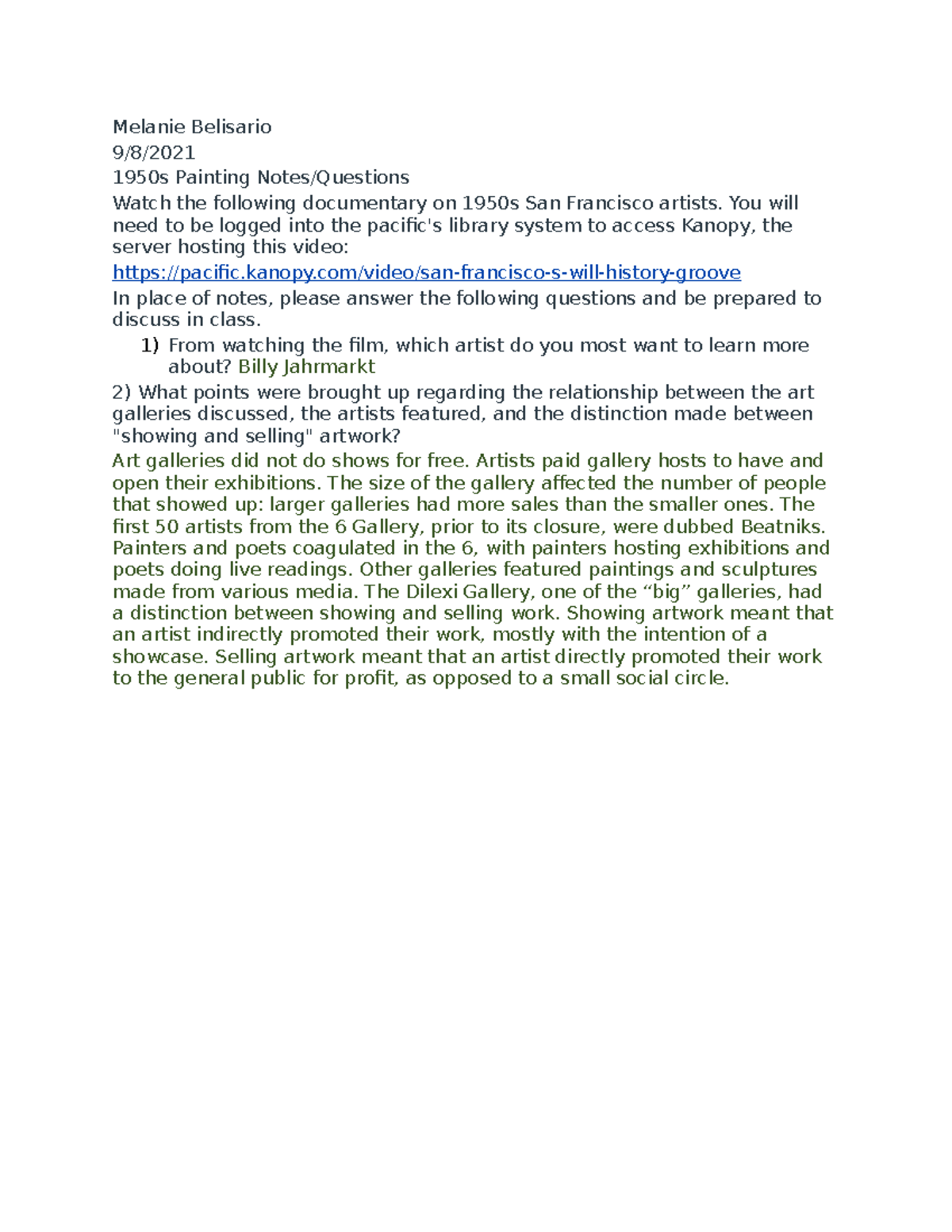 Melanie Belisario
9/8/2021
1950s Painting Notes/Questions
Watch the following documentary on 1950s San Francisco artists. You will need to be logged into the pacific's library system to access Kanopy, the server hosting this video:
https://pacific.kanopy.com/video/san-francisco-s-will-history-groove
In place of notes, please answer the following questions and be prepared to discuss in class.
1) From watching the film, which artist do you most want to learn more about? Billy Jahrmarkt
2) What points were brought up regarding the relationship between the art galleries discussed, the artists featured, and the distinction made between "showing and selling" artwork?
Art galleries did not do shows for free. Artists paid gallery hosts to have and open their exhibitions. The size of the gallery affected the number of people that showed up: larger galleries had more sales than the smaller ones. The first 50 artists from the 6 Gallery, prior to its closure, were dubbed Beatniks. Painters and poets coagulated in the 6, with painters hosting exhibitions and poets doing live readings. Other galleries featured paintings and sculptures made from various media. The Dilexi Gallery, one of the “big” galleries, had a distinction between showing and selling work. Showing artwork meant that an artist indirectly promoted their work, mostly with the intention of a showcase. Selling artwork meant that an artist directly promoted their work to the general public for profit, as opposed to a small social circle.